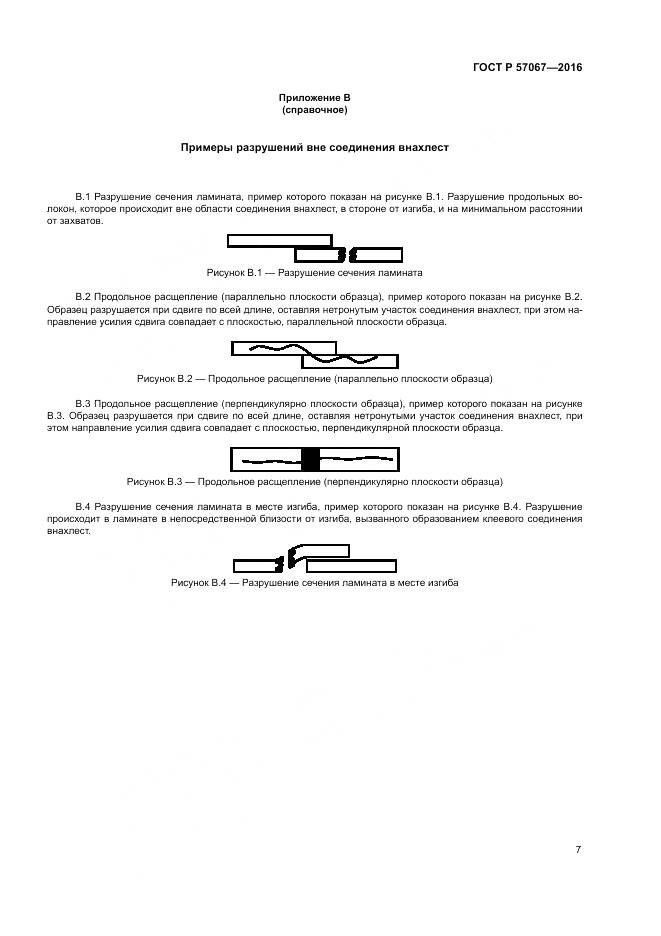 ГОСТ Р 57067—2016

Приложение В
(справочное)

Примеры разрушений вне соединения внахлест

В.1 Разрушение сечения ламината, пример которого показан на рисунке В.1. Разрушение продольных волокон, которое происходит вне области соединения внахлест, в стороне от изгиба, и на минимальном расстоянии от захватов.

Рисунок В.1 — Разрушение сечения ламината

В.2 Продольное расщепление (параллельно плоскости образца), пример которого показан на рисунке В.2. Образец разрушается при сдвиге по всей длине, оставляя нетронутым участок соединения внахлест, при этом направление усилия сдвига совпадает с плоскостью, параллельной плоскости образца.

Рисунок В.2 — Продольное расщепление (параллельно плоскости образца)

В.3 Продольное расщепление (перпендикулярно плоскости образца), пример которого показан на рисунке В.3. Образец разрушается при сдвиге по всей длине, оставляя нетронутыми участок соединения внахлест, при этом направление усилия сдвига совпадает с плоскостью, перпендикулярной плоскости образца.

Рисунок В.3 — Продольное расщепление (перпендикулярно плоскости образца)

В.4 Разрушение сечения ламината в месте изгиба, пример которого показан на рисунке В.4. Разрушение происходит в ламинате в непосредственной близости от изгиба, вызванного образованием клеевого соединения внахлест.

Рисунок В.4 — Разрушение сечения ламината в месте изгиба

7